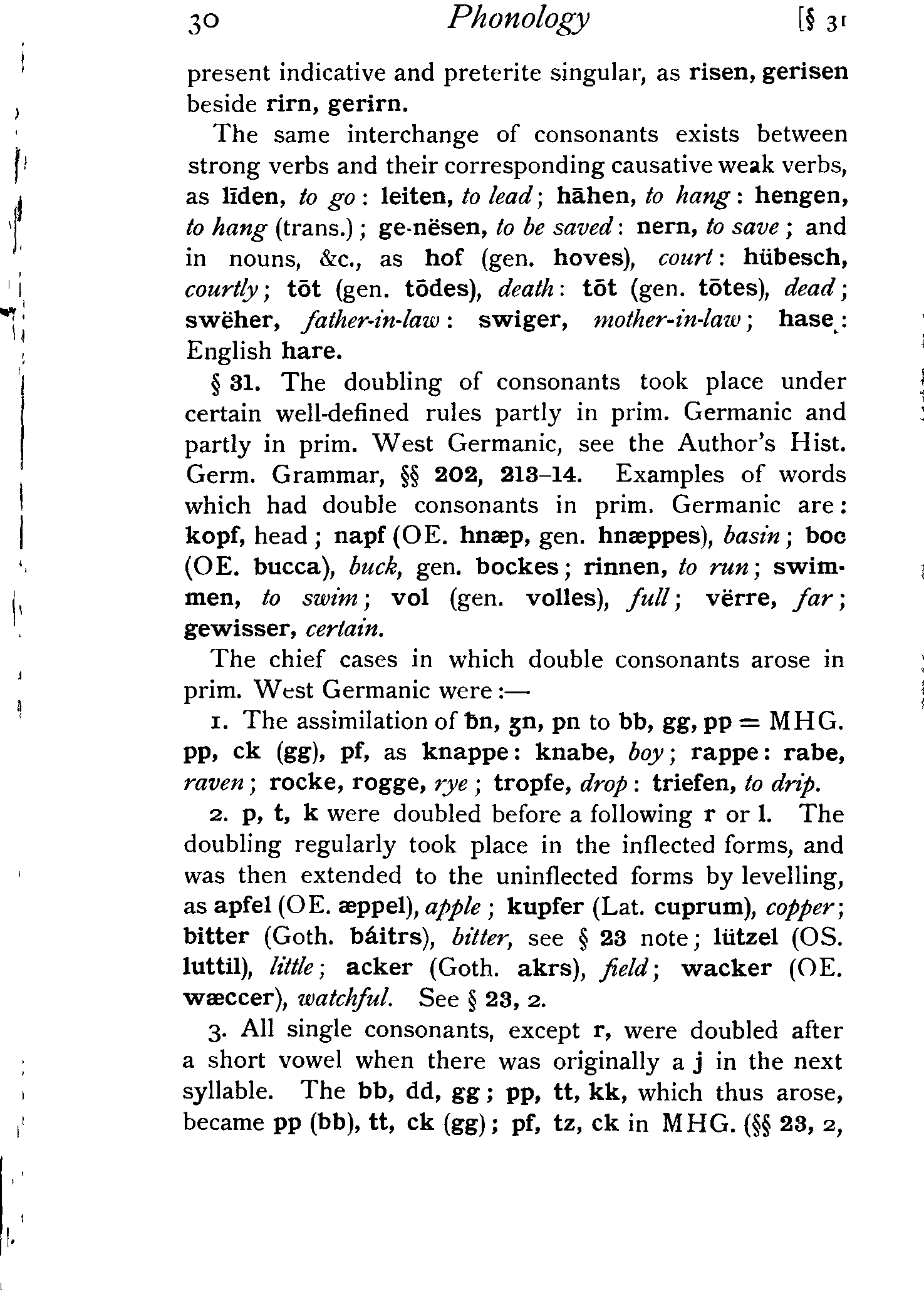 30 Phonology [§ 31

present indicative and preterite singular, as risen, gerisen beside rirn, gerirn.

The same interchange of consonants exists between strong verbs and their corresponding causative weak verbs, as līden, to go: leiten, to lead; hāhen, to hang: hengen, to hang (trans.); ge-nësen, to be saved: nern, to save; and in nouns, &c., as hof (gen. hoves), court: hübesch, courtly; tōt (gen. tōdes), death: tōt (gen. tōtes), dead; swëher, father-in-law: swiger, mother-in-law; hase: English hare.

§ 31. The doubling of consonants took place under certain well-defined rules partly in prim. Germanic and partly in prim. West Germanic, see the Author's Hist. Germ. Grammar, §§ 202, 213–14. Examples of words which had double consonants in prim. Germanic are: kopf, head; napf (OE. hnæp, gen. hnæppes), basin; boc (OE. bucca), buck, gen. bockes; rinnen, to run; swimmen, to swim; vol (gen. volles), full; vërre, far; gewisser, certain.

The chief cases in which double consonants arose in prim. West Germanic were:—

1. The assimilation of ƀn, ʒn, pn to bb, gg, pp = MHG. pp, ck (gg), pf, as knappe: knabe, boy; rappe: rabe, raven; rocke, rogge, rye; tropfe, drop: triefen, to drip.

2. p, t, k were doubled before a following r or l. The doubling regularly took place in the inflected forms, and was then extended to the uninflected forms by levelling, as apfel (OE. æppel), apple; kupfer (Lat. cuprum), copper; bitter (Goth. báitrs), bitter, see § 23 note; lützel (OS. luttil), little; acker (Goth. akrs), field; wacker (OE. wæccer), watchful. See § 23, 2.

3. All single consonants, except r, were doubled after a short vowel when there was originally a j in the next syllable. The bb, dd, gg; pp, tt, kk, which thus arose, became pp (bb), tt, ck (gg); pf, tz, ck in MHG. (§§ 23, 2,